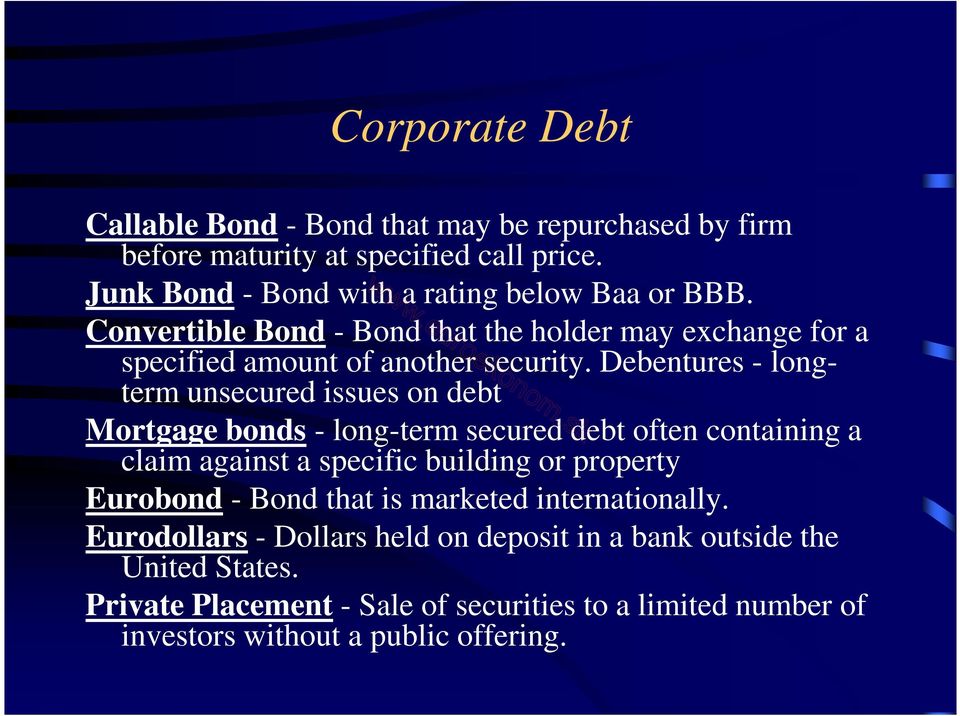 Corporate Debt

Callable Bond - Bond that may be repurchased by firm before maturity at specified call price.

Junk Bond - Bond with a rating below Baa or BBB.

Convertible Bond - Bond that the holder may exchange for a specified amount of another security. Debentures - long-term unsecured issues on debt

Mortgage bonds - long-term secured debt often containing a claim against a specific building or property

Eurobond - Bond that is marketed internationally.

Eurodollars - Dollars held on deposit in a bank outside the United States.

Private Placement - Sale of securities to a limited number of investors without a public offering.